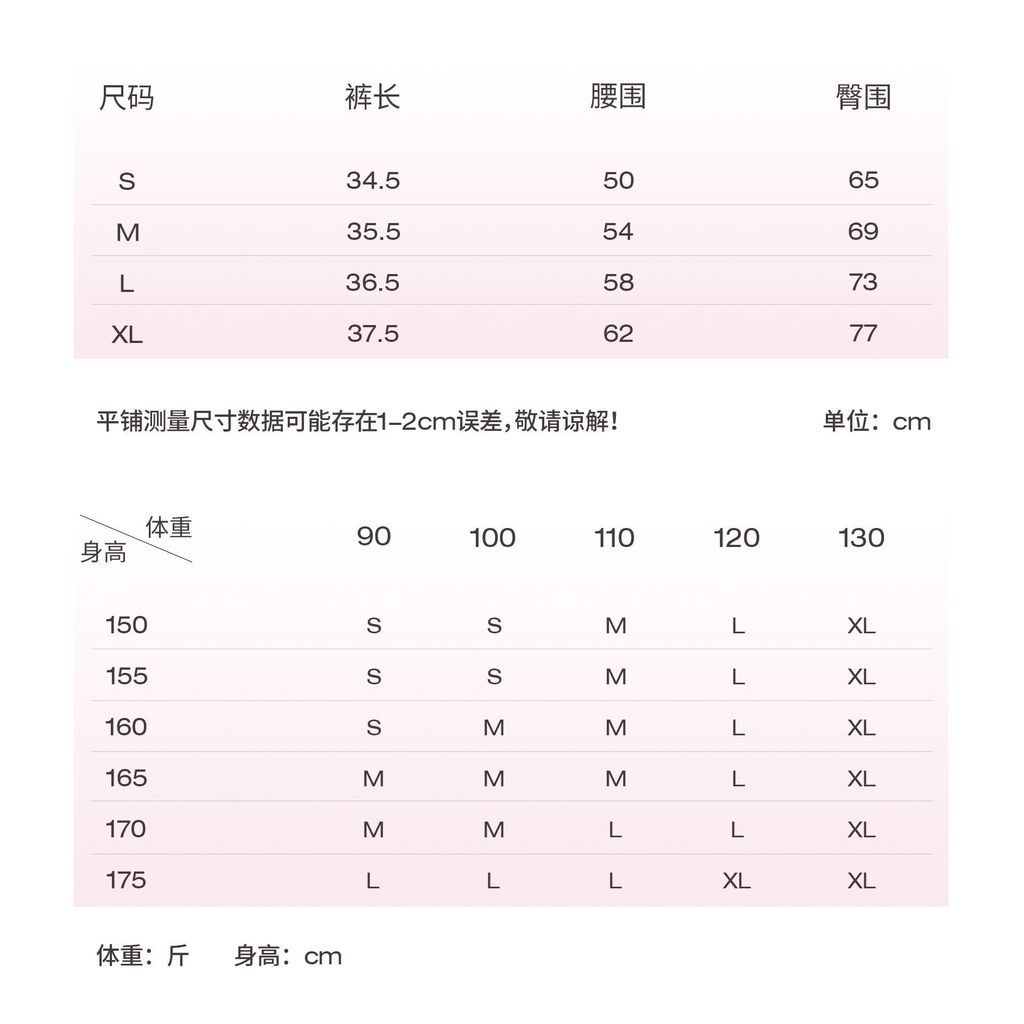 | 尺码 | 裤长 | 腰围 | 臀围 |
|---|---|---|---|
| S | 34.5 | 50 | 65 |
| M | 35.5 | 54 | 69 |
| L | 36.5 | 58 | 73 |
| XL | 37.5 | 62 | 77 |

平铺测量尺寸数据可能存在1-2cm误差，敬请谅解！ 单位：cm

| 体重 身高 | 90 | 100 | 110 | 120 | 130 |
|---|---|---|---|---|---|
| 150 | S | S | M | L | XL |
| 155 | S | S | M | L | XL |
| 160 | S | M | M | L | XL |
| 165 | M | M | M | L | XL |
| 170 | M | M | L | L | XL |
| 175 | L | L | L | XL | XL |

体重：斤 身高：cm